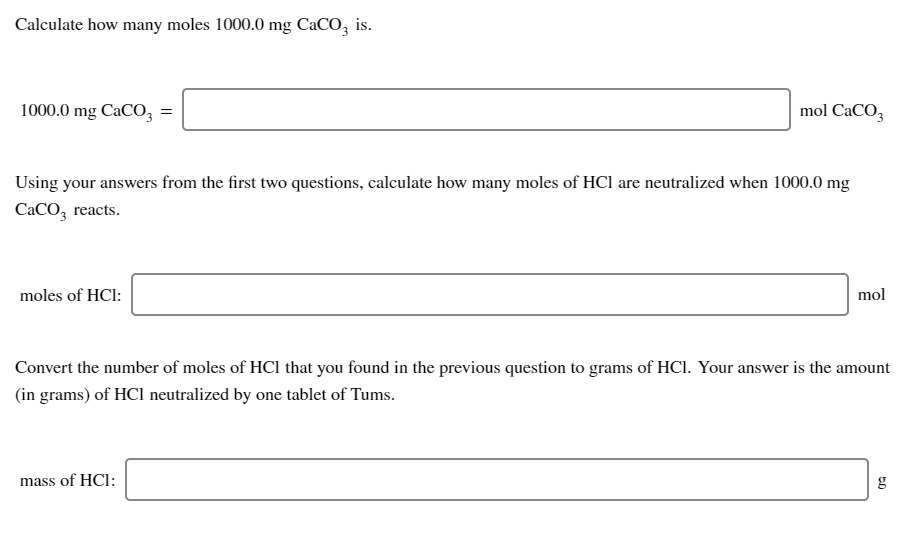 Calculate how many moles 1000.0 mg $CaCO_3$ is.

1000.0 mg $CaCO_3$ = mol $CaCO_3$

Using your answers from the first two questions, calculate how many moles of HCl are neutralized when 1000.0 mg $CaCO_3$ reacts.

moles of HCl: mol

Convert the number of moles of HCl that you found in the previous question to grams of HCl. Your answer is the amount (in grams) of HCl neutralized by one tablet of Tums.

mass of HCl: g